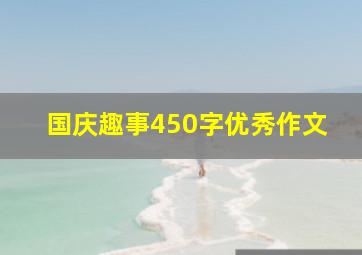 国庆趣事450字优秀作文